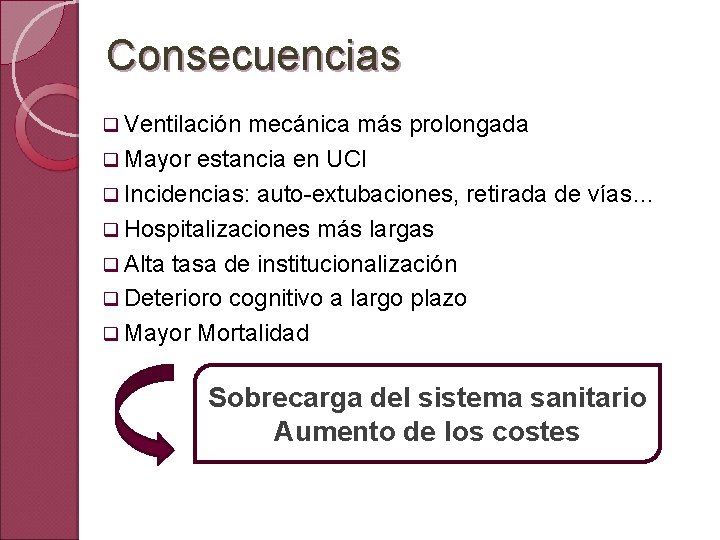 Consecuencias

❑ Ventilación mecánica más prolongada
❑ Mayor estancia en UCI
❑ Incidencias: auto-extubaciones, retirada de vías...
❑ Hospitalizaciones más largas
❑ Alta tasa de institucionalización
❑ Deterioro cognitivo a largo plazo
❑ Mayor Mortalidad

Sobrecarga del sistema sanitario
Aumento de los costes